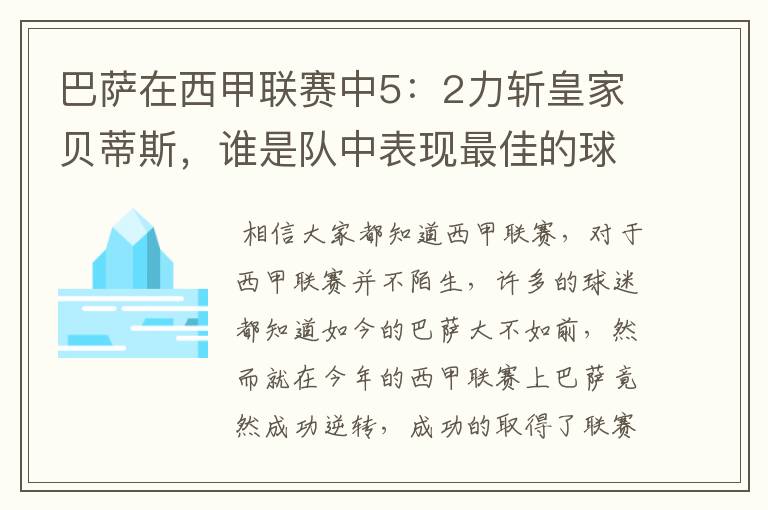 巴萨在西甲联赛中5：2力斩皇家贝蒂斯，谁是队中表现最佳的球

相信大家都知道西甲联赛，对于西甲联赛并不陌生，许多的球迷都知道如今的巴萨大不如前，然而就在今年的西甲联赛上巴萨竟然成功逆转，成功的取得了联赛